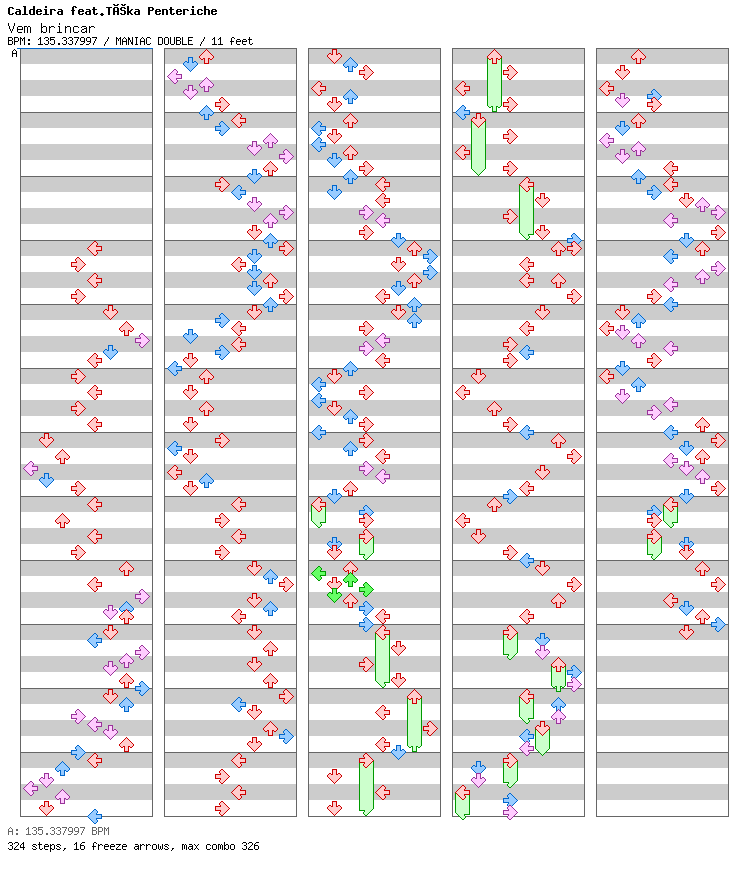 Caldeira feat.TĂŠka Penteriche
Vem brincar
BPM: 135.337997 / MANIAC DOUBLE / 11 feet
A

A: 135.337997 BPM
324 steps, 16 freeze arrows, max combo 326